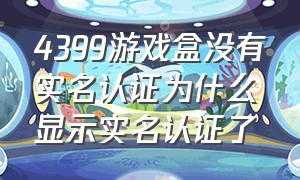 4399游戏盒没有实名认证为什么显示实名认证了